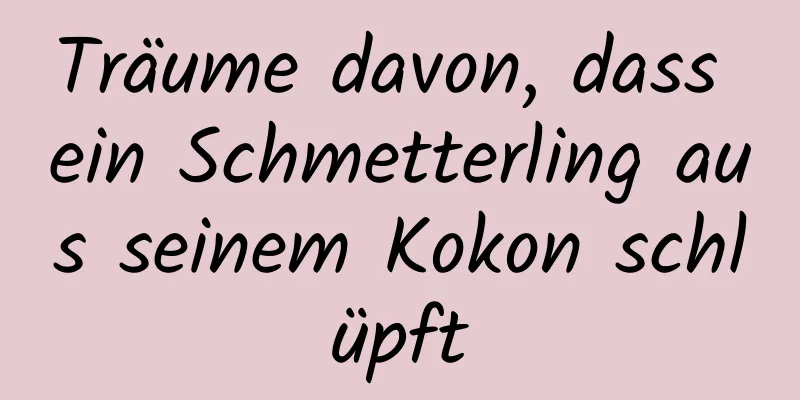 Träume davon, dass ein Schmetterling aus seinem Kokon schlüpft